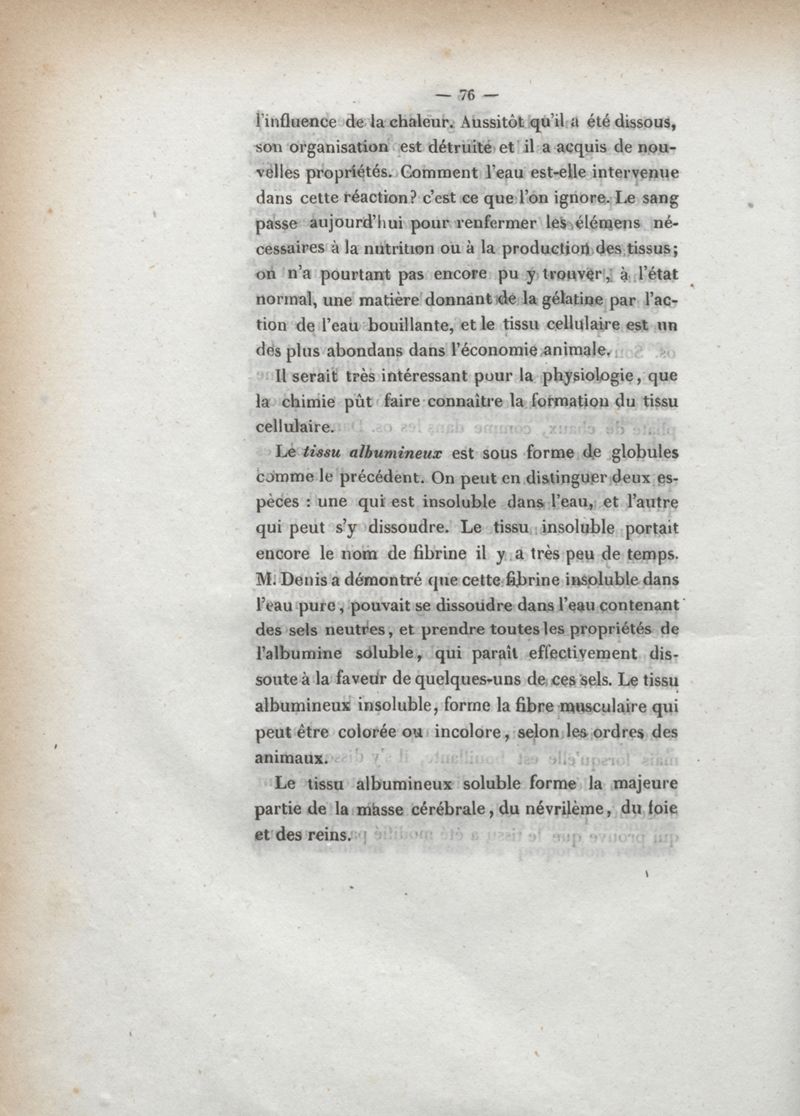 — 76 —

l'influence de la chaleur. Aussitôt qu'il a été dissous, son organisation est détruite et il a acquis de nouvelles propriétés. Comment l'eau est-elle intervenue dans cette réaction? c'est ce que l'on ignore. Le sang passe aujourd'hui pour renfermer les élémens nécessaires à la nutrition ou à la production des tissus; on n'a pourtant pas encore pu y trouver, à l'état normal, une matière donnant de la gélatine par l'action de l'eau bouillante, et le tissu cellulaire est un des plus abondans dans l'économie animale.

Il serait très intéressant pour la physiologie, que la chimie pût faire connaître la formation du tissu cellulaire.

Le tissu albumineux est sous forme de globules comme le précédent. On peut en distinguer deux espèces : une qui est insoluble dans l'eau, et l'autre qui peut s'y dissoudre. Le tissu insoluble portait encore le nom de fibrine il y a très peu de temps. M. Denis a démontré que cette fibrine insoluble dans l'eau pure, pouvait se dissoudre dans l'eau contenant des sels neutres, et prendre toutes les propriétés de l'albumine soluble, qui paraît effectivement dissoute à la faveur de quelques-uns de ces sels. Le tissu albumineux insoluble, forme la fibre musculaire qui peut être colorée ou incolore, selon les ordres des animaux.

Le tissu albumineux soluble forme la majeure partie de la masse cérébrale, du névrilème, du foie et des reins.